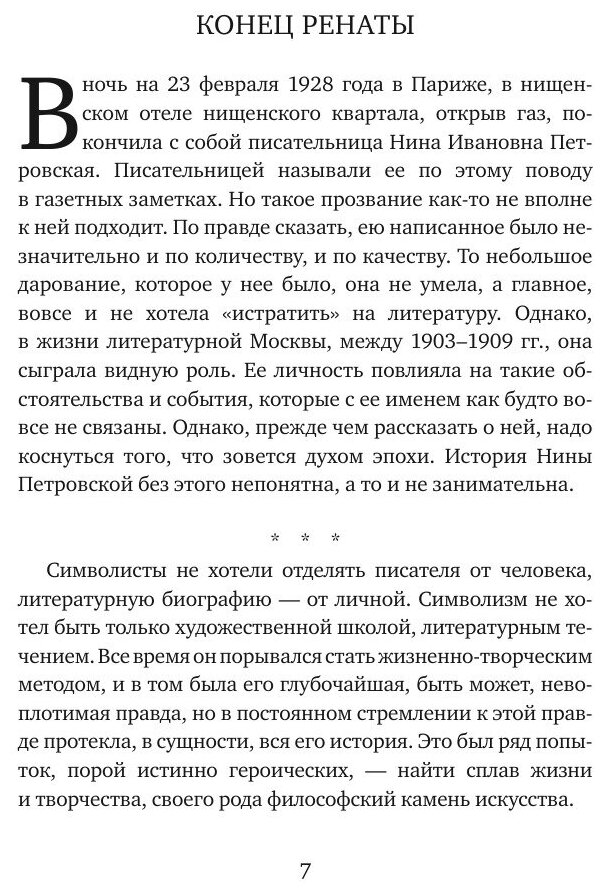 КОНЕЦ РЕНАТЫ

В ночь на 23 февраля 1928 года в Париже, в нищенском отеле нищенского квартала, открыв газ, покончила с собой писательница Нина Ивановна Петровская. Писательницей называли ее по этому поводу в газетных заметках. Но такое прозвание как-то не вполне к ней подходит. По правде сказать, ею написанное было незначительно и по количеству, и по качеству. То небольшое дарование, которое у нее было, она не умела, а главное, вовсе и не хотела «истратить» на литературу. Однако, в жизни литературной Москвы, между 1903–1909 гг., она сыграла видную роль. Ее личность повлияла на такие обстоятельства и события, которые с ее именем как будто вовсе не связаны. Однако, прежде чем рассказать о ней, надо коснуться того, что зовется духом эпохи. История Нины Петровской без этого непонятна, а то и не занимательна.

* * *

Символисты не хотели отделять писателя от человека, литературную биографию — от личной. Символизм не хотел быть только художественной школой, литературным течением. Все время он порывался стать жизненно-творческим методом, и в том была его глубочайшая, быть может, невоплотимая правда, но в постоянном стремлении к этой правде протекла, в сущности, вся его история. Это был ряд попыток, порой истинно героических, — найти сплав жизни и творчества, своего рода философский камень искусства.

7